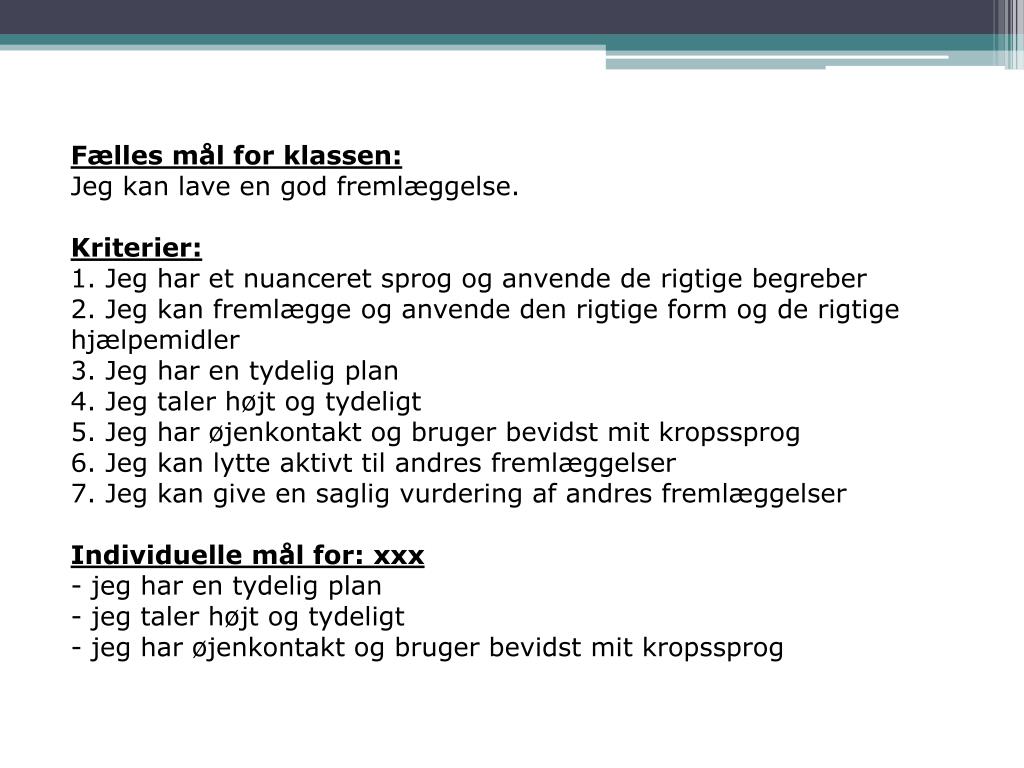 Fælles mål for klassen:
Jeg kan lave en god fremlæggelse.

Kriterier:
1. Jeg har et nuanceret sprog og anvende de rigtige begreber
2. Jeg kan fremlægge og anvende den rigtige form og de rigtige hjælpemidler
3. Jeg har en tydelig plan
4. Jeg taler højt og tydeligt
5. Jeg har øjenkontakt og bruger bevidst mit kropssprog
6. Jeg kan lytte aktivt til andres fremlæggelser
7. Jeg kan give en saglig vurdering af andres fremlæggelser

Individuelle mål for: xxx
- jeg har en tydelig plan
- jeg taler højt og tydeligt
- jeg har øjenkontakt og bruger bevidst mit kropssprog